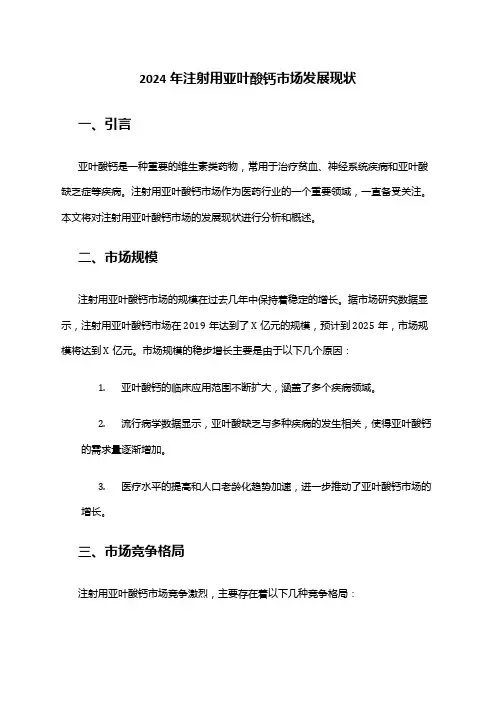 2024 年注射用亚叶酸钙市场发展现状

一、引言

亚叶酸钙是一种重要的维生素类药物，常用于治疗贫血、神经系统疾病和亚叶酸缺乏症等疾病。注射用亚叶酸钙市场作为医药行业的一个重要领域，一直备受关注。本文将对注射用亚叶酸钙市场的发展现状进行分析和概述。

二、市场规模

注射用亚叶酸钙市场的规模在过去几年中保持着稳定的增长。据市场研究数据显示，注射用亚叶酸钙市场在 2019 年达到了 X 亿元的规模，预计到 2025 年，市场规模将达到 X 亿元。市场规模的稳步增长主要是由于以下几个原因：

1. 亚叶酸钙的临床应用范围不断扩大，涵盖了多个疾病领域。

2. 流行病学数据显示，亚叶酸缺乏与多种疾病的发生相关，使得亚叶酸钙的需求量逐渐增加。

3. 医疗水平的提高和人口老龄化趋势加速，进一步推动了亚叶酸钙市场的增长。

三、市场竞争格局

注射用亚叶酸钙市场竞争激烈，主要存在着以下几种竞争格局：